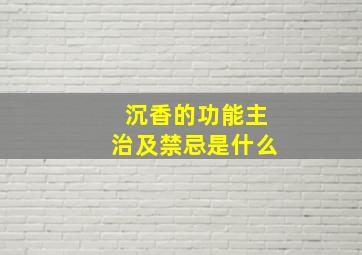 沉香的功能主治及禁忌是什么